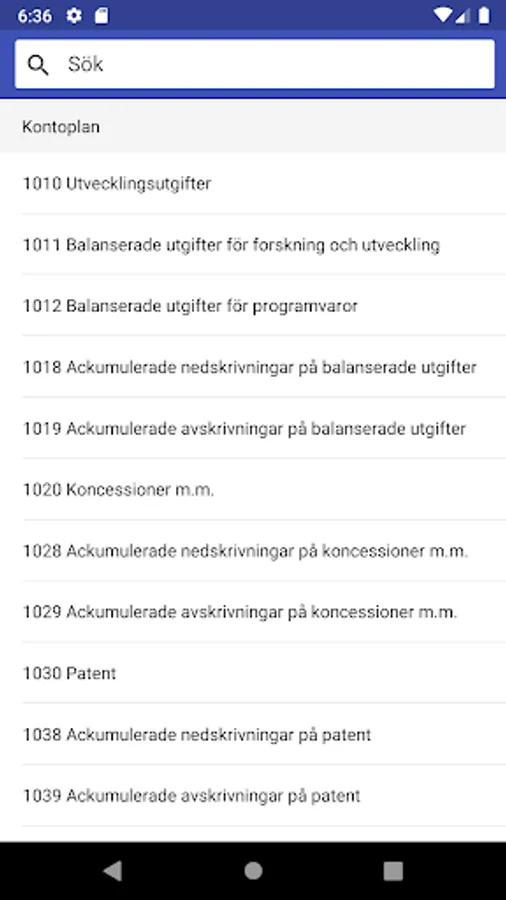 6:36

Sök

Kontoplan

1010 Utvecklingsutgifter

1011 Balanserade utgifter för forskning och utveckling

1012 Balanserade utgifter för programvaror

1018 Ackumulerade nedskrivningar på balanserade utgifter

1019 Ackumulerade avskrivningar på balanserade utgifter

1020 Koncessioner m.m.

1028 Ackumulerade nedskrivningar på koncessioner m.m.

1029 Ackumulerade avskrivningar på koncessioner m.m.

1030 Patent

1038 Ackumulerade nedskrivningar på patent

1039 Ackumulerade avskrivningar på patent